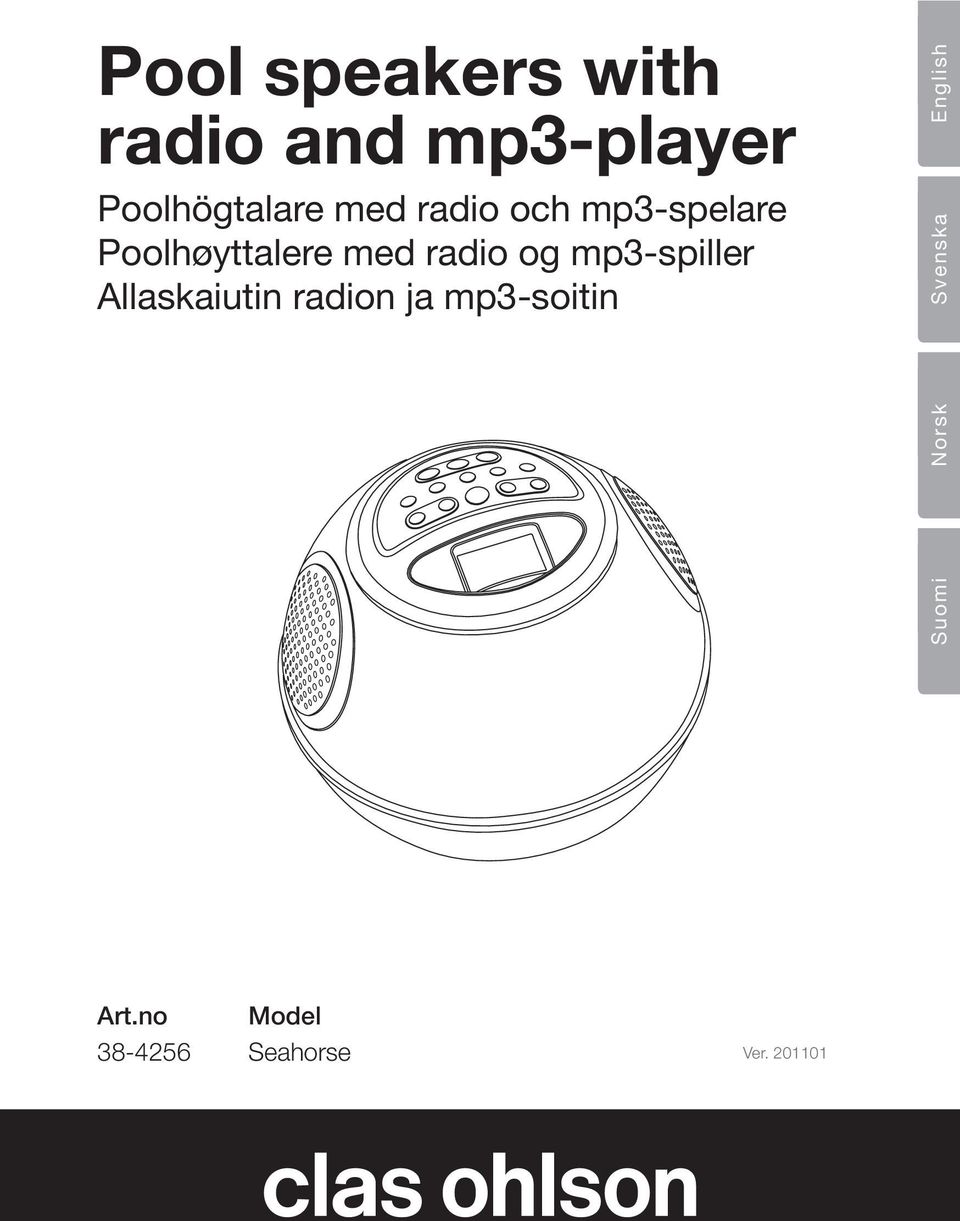 Pool speakers with radio and mp3-player

Poolhögtalare med radio och mp3-spelare
Poolhøyttalere med radio og mp3-spiller
Allaskaiutin radion ja mp3-soitin

English
Svenska
Norsk
Suomi

| Art.no | Model |
|---|---|
| 38-4256 | Seahorse |

Ver. 201101

clas ohlson